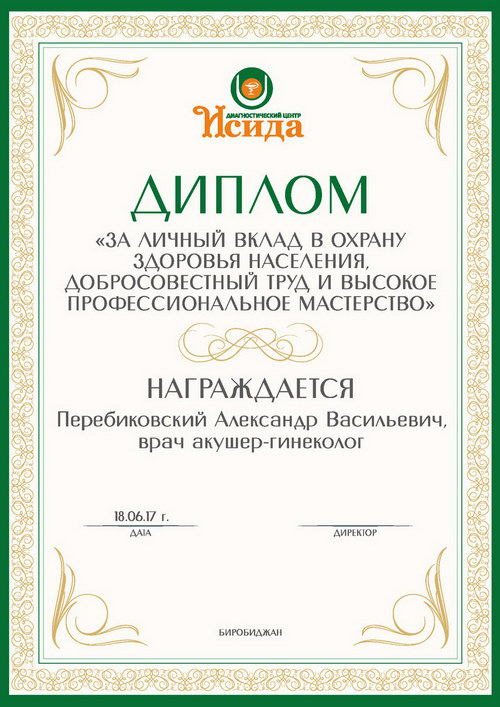 ДИАГНОСТИЧЕСКИЙ ЦЕНТР
Исида

ДИПЛОМ

«ЗА ЛИЧНЫЙ ВКЛАД В ОХРАНУ ЗДОРОВЬЯ НАСЕЛЕНИЯ, ДОБРОСОВЕСТНЫЙ ТРУД И ВЫСОКОЕ ПРОФЕССИОНАЛЬНОЕ МАСТЕРСТВО»

НАГРАЖДАЕТСЯ

Перебиковский Александр Васильевич, врач акушер-гинеколог

18.06.17 г.
ДАТА

ДИРЕКТОР

БИРОБИДЖАН